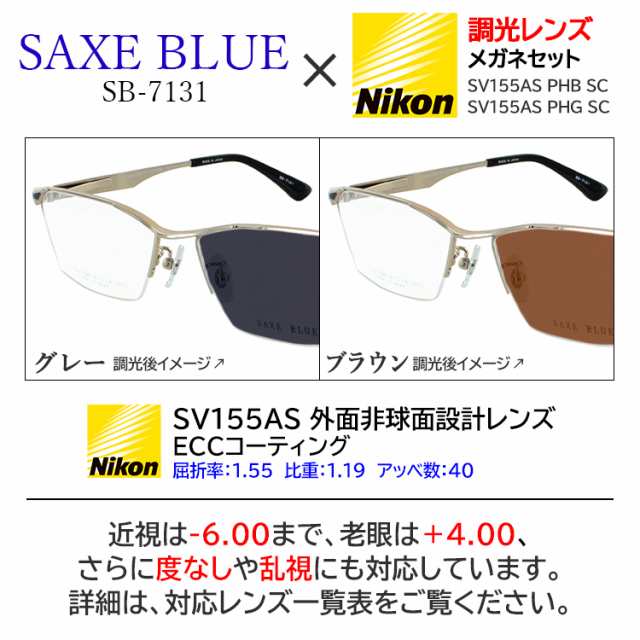 SAXE BLUE
SB-7131

×

Nikon

調光レンズ
メガネセット
SV155AS PHB SC
SV155AS PHG SC

SAXE BLUE

グレー 調光後イメージ↗

SAXE BLUE

ブラウン 調光後イメージ↗

Nikon

SV155AS 外面非球面設計レンズ
ECCコーティング
屈折率:1.55 比重:1.19 アッベ数:40

近視は-6.00まで、老眼は+4.00、
さらに度なしや乱視にも対応しています。
詳細は、対応レンズ一覧表をご覧ください。